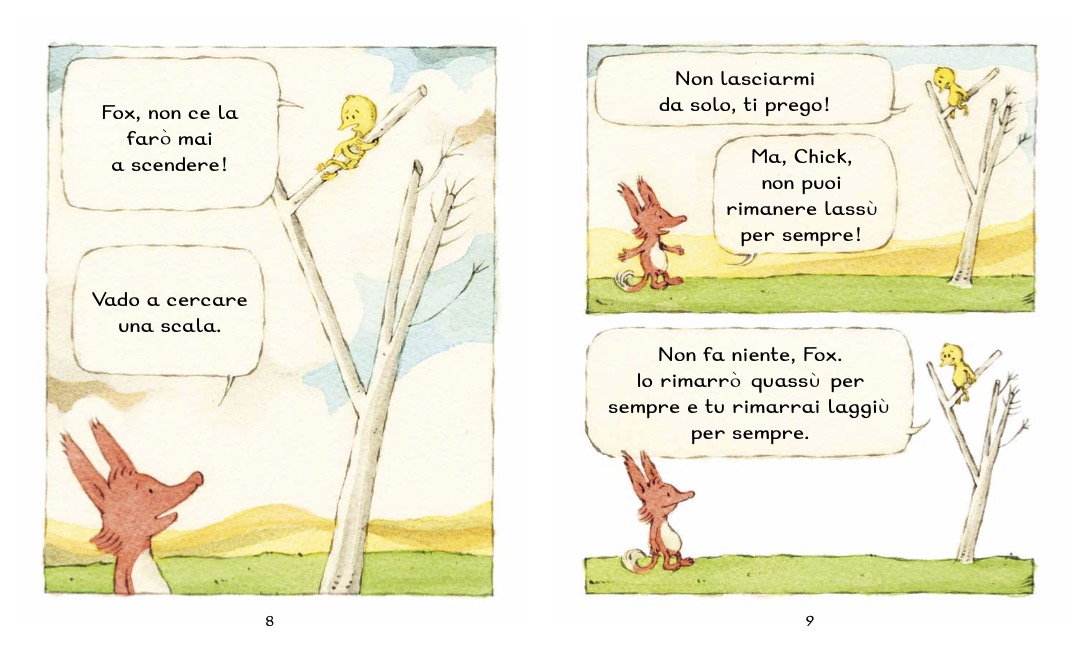 Fox, non ce la farò mai a scendere!

Vado a cercare una scala.

8

Non lasciarmi da solo, ti prego!

Ma, Chick, non puoi rimanere lassù per sempre!

Non fa niente, Fox. Io rimarrò quassù per sempre e tu rimarrai laggiù per sempre.

9